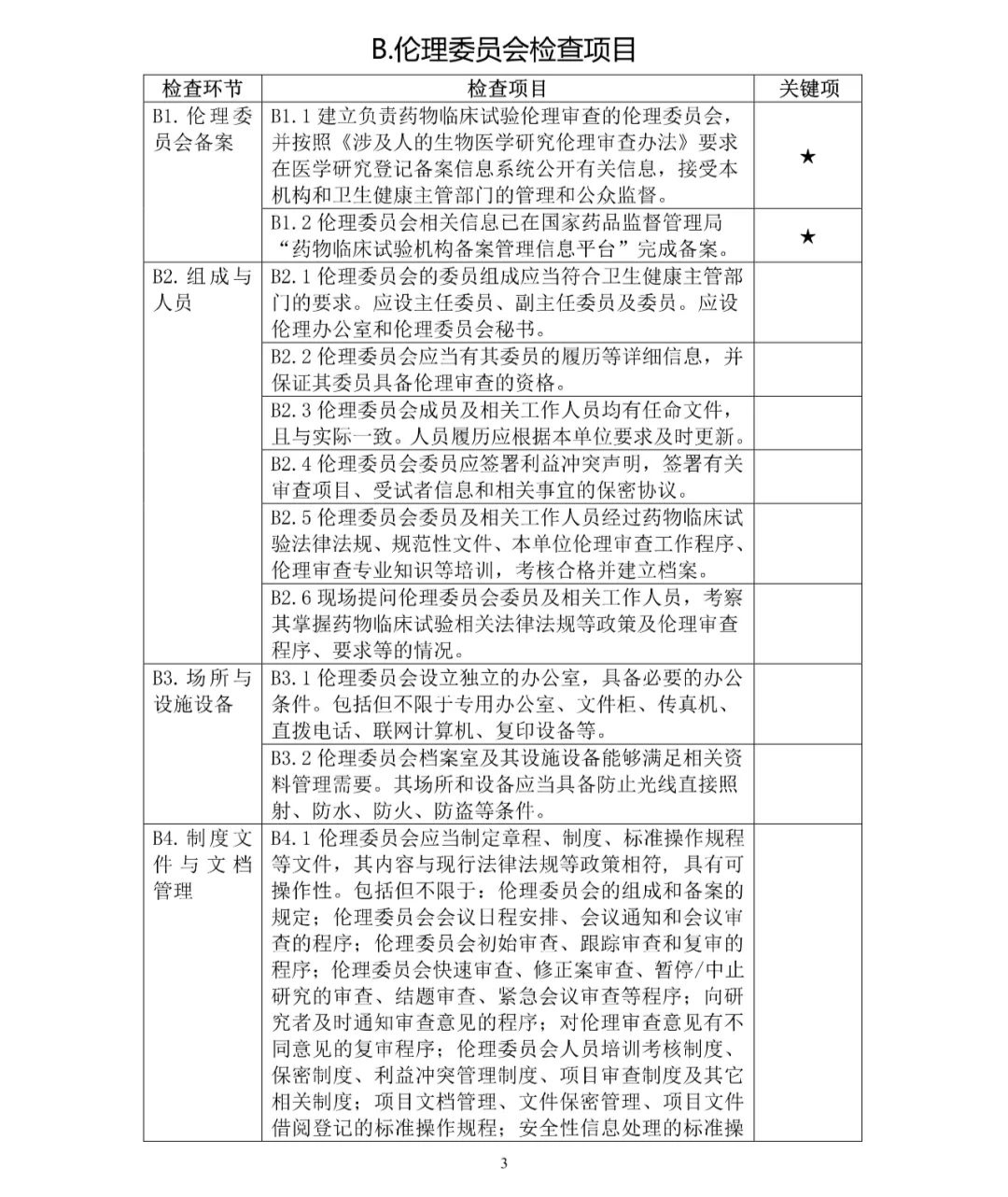 B.伦理委员会检查项目

| 检查环节 | 检查项目 | 关键项 |
|---|---|---|
| B1. 伦理委员会备案 | B1.1 建立负责药物临床试验伦理审查的伦理委员会，并按照《涉及人的生物医学研究伦理审查办法》要求在医学研究登记备案信息系统公开有关信息，接受本机构和卫生健康主管部门的管理和公众监督。 | ★ |
| | B1.2 伦理委员会相关信息已在国家药品监督管理局“药物临床试验机构备案管理信息平台”完成备案。 | ★ |
| B2. 组成与人员 | B2.1 伦理委员会的委员组成应当符合卫生健康主管部门的要求。应设主任委员、副主任委员及委员。应设伦理办公室和伦理委员会秘书。 | |
| | B2.2 伦理委员会应当有其委员的履历等详细信息，并保证其委员具备伦理审查的资格。 | |
| | B2.3 伦理委员会成员及相关工作人员均有任命文件，且与实际一致。人员履历应根据本单位要求及时更新。 | |
| | B2.4 伦理委员会委员应签署利益冲突声明，签署有关审查项目、受试者信息和相关事宜的保密协议。 | |
| | B2.5 伦理委员会委员及相关工作人员经过药物临床试验法律法规、规范性文件、本单位伦理审查工作程序、伦理审查专业知识等培训，考核合格并建立档案。 | |
| | B2.6 现场提问伦理委员会委员及相关工作人员，考察其掌握药物临床试验相关法律法规等政策及伦理审查程序、要求等的情况。 | |
| B3. 场所与设施设备 | B3.1 伦理委员会设立独立的办公室，具备必要的办公条件。包括但不限于专用办公室、文件柜、传真机、直拨电话、联网计算机、复印设备等。 | |
| | B3.2 伦理委员会档案室及其设施设备能够满足相关资料管理需要。其场所和设备应当具备防止光线直接照射、防水、防火、防盗等条件。 | |
| B4. 制度文件与文档管理 | B4.1 伦理委员会应当制定章程、制度、标准操作规程等文件，其内容与现行法律法规等政策相符，具有可操作性。包括但不限于：伦理委员会的组成和备案的规定；伦理委员会会议日程安排、会议通知和会议审查的程序；伦理委员会初始审查、跟踪审查和复审的程序；伦理委员会快速审查、修正案审查、暂停/中止研究的审查、结题审查、紧急会议审查等程序；向研究者及时通知审查意见的程序；对伦理审查意见有不同意见的复审程序；伦理委员会人员培训考核制度、保密制度、利益冲突管理制度、项目审查制度及其它相关制度；项目文档管理、文件保密管理、项目文件借阅登记的标准操作规程；安全性信息处理的标准操 | |

3